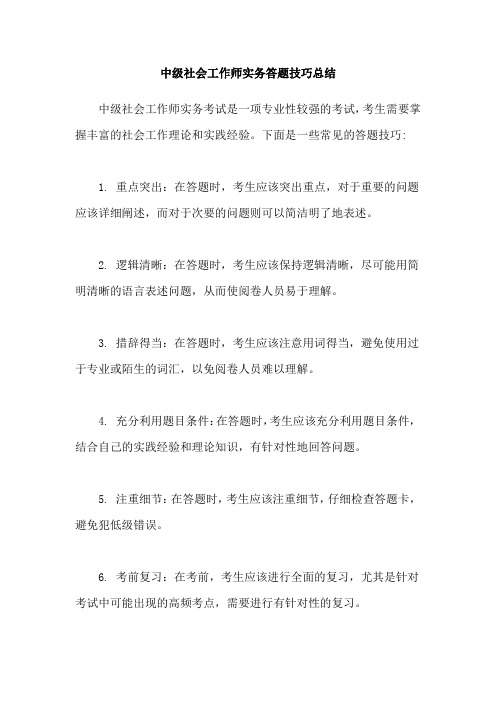 中级社会工作师实务答题技巧总结

中级社会工作师实务考试是一项专业性较强的考试，考生需要掌握丰富的社会工作理论和实践经验。下面是一些常见的答题技巧：

1. 重点突出：在答题时，考生应该突出重点，对于重要的问题应该详细阐述，而对于次要的问题则可以简洁明了地表述。

2. 逻辑清晰：在答题时，考生应该保持逻辑清晰，尽可能用简明清晰的语言表述问题，从而使阅卷人员易于理解。

3. 措辞得当：在答题时，考生应该注意用词得当，避免使用过于专业或陌生的词汇，以免阅卷人员难以理解。

4. 充分利用题目条件：在答题时，考生应该充分利用题目条件，结合自己的实践经验和理论知识，有针对性地回答问题。

5. 注重细节：在答题时，考生应该注重细节，仔细检查答题卡，避免犯低级错误。

6. 考前复习：在考前，考生应该进行全面的复习，尤其是针对考试中可能出现的高频考点，需要进行有针对性的复习。